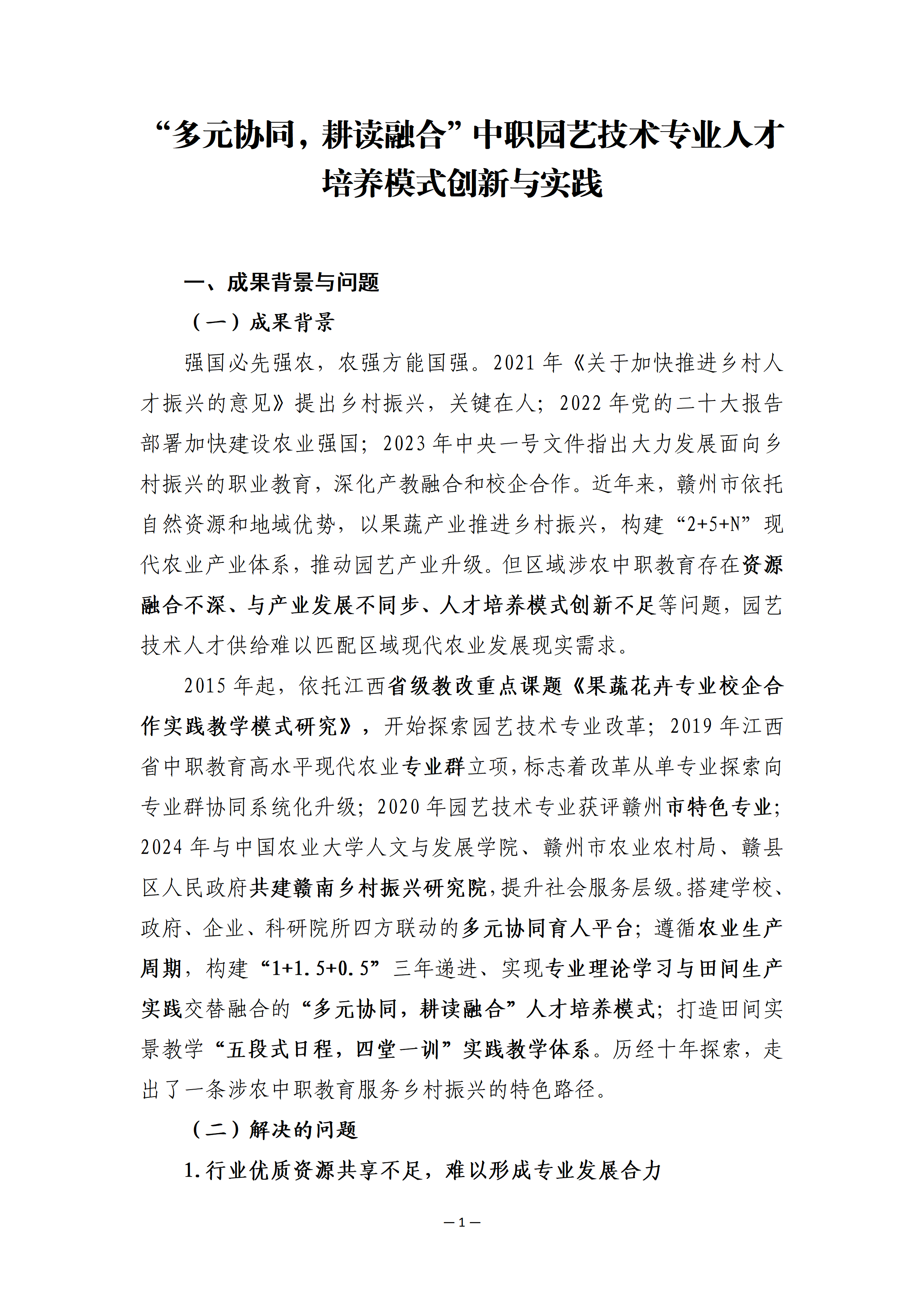 “多元协同，耕读融合”中职园艺技术专业人才培养模式创新与实践

一、成果背景与问题

（一）成果背景

强国必先强农，农强方能国强。2021年《关于加快推进乡村人才振兴的意见》提出乡村振兴，关键在人；2022年党的二十大报告部署加快建设农业强国；2023年中央一号文件指出大力发展面向乡村振兴的职业教育，深化产教融合和校企合作。近年来，赣州市依托自然资源和地域优势，以果蔬产业推进乡村振兴，构建“2+5+N”现代农业产业体系，推动园艺产业升级。但区域涉农中职教育存在资源融合不深、与产业发展不同步、人才培养模式创新不足等问题，园艺技术人才供给难以匹配区域现代农业发展现实需求。

2015年起，依托江西省级教改重点课题《果蔬花卉专业校企合作实践教学模式研究》，开始探索园艺技术专业改革；2019年江西省中职教育高水平现代农业专业群立项，标志着改革从单专业探索向专业群协同系统化升级；2020年园艺技术专业获评赣州市特色专业；2024年与中国农业大学人文与发展学院、赣州市农业农村局、赣县区人民政府共建赣南乡村振兴研究院，提升社会服务层级。搭建学校、政府、企业、科研院所四方联动的多元协同育人平台；遵循农业生产周期，构建“1+1.5+0.5”三年递进、实现专业理论学习与田间生产实践交替融合的“多元协同，耕读融合”人才培养模式；打造田间实景教学“五段式日程，四堂一训”实践教学体系。历经十年探索，走出了一条涉农中职教育服务乡村振兴的特色路径。

（二）解决的问题

1.行业优质资源共享不足，难以形成专业发展合力

—1—